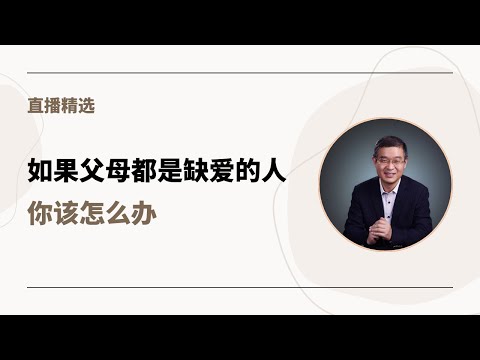 直播精选

如果父母都是缺爱的人

你该怎么办